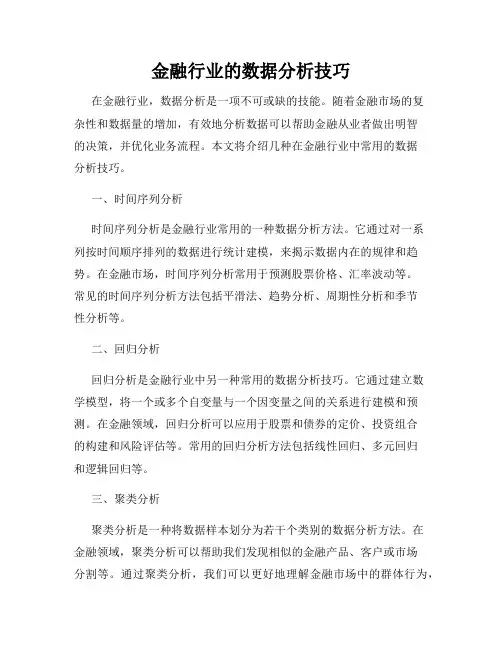 金融行业的数据分析技巧

在金融行业，数据分析是一项不可或缺的技能。随着金融市场的复杂性和数据量的增加，有效地分析数据可以帮助金融从业者做出明智的决策，并优化业务流程。本文将介绍几种在金融行业中常用的数据分析技巧。

一、时间序列分析

时间序列分析是金融行业常用的一种数据分析方法。它通过对一系列按时间顺序排列的数据进行统计建模，来揭示数据内在的规律和趋势。在金融市场，时间序列分析常用于预测股票价格、汇率波动等。常见的时间序列分析方法包括平滑法、趋势分析、周期性分析和季节性分析等。

二、回归分析

回归分析是金融行业中另一种常用的数据分析技巧。它通过建立数学模型，将一个或多个自变量与一个因变量之间的关系进行建模和预测。在金融领域，回归分析可以应用于股票和债券的定价、投资组合的构建和风险评估等。常用的回归分析方法包括线性回归、多元回归和逻辑回归等。

三、聚类分析

聚类分析是一种将数据样本划分为若干个类别的数据分析方法。在金融领域，聚类分析可以帮助我们发现相似的金融产品、客户或市场分割等。通过聚类分析，我们可以更好地理解金融市场中的群体行为，